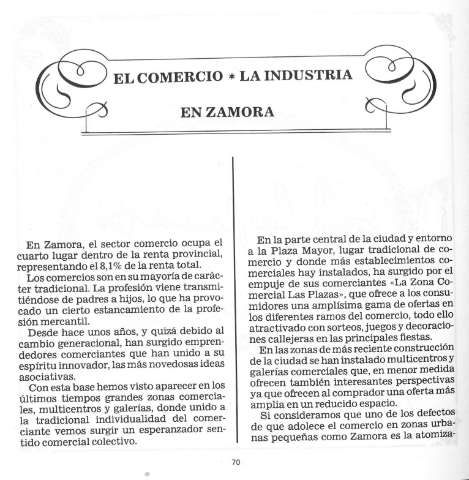 EL COMERCIO * LA INDUSTRIA

EN ZAMORA

En Zamora, el sector comercio ocupa el cuarto lugar dentro de la renta provincial, representando el 8,1% de la renta total.

Los comercios son en su mayoría de carácter tradicional. La profesión viene transmitiéndose de padres a hijos, lo que ha provocado un cierto estancamiento de la profesión mercantil.

Desde hace unos años, y quizá debido al cambio generacional, han surgido emprendedores comerciantes que han unido a su espíritu innovador, las más novedosas ideas asociativas.

Con esta base hemos visto aparecer en los últimos tiempos grandes zonas comerciales, multicentros y galerías, donde unido a la tradicional individualidad del comerciante vemos surgir un esperanzador sentido comercial colectivo.

En la parte central de la ciudad y entorno a la Plaza Mayor, lugar tradicional de comercio y donde más establecimientos comerciales hay instalados, ha surgido por el empuje de sus comerciantes «La Zona Comercial Las Plazas», que ofrece a los consumidores una amplísima gama de ofertas en los diferentes ramos del comercio, todo ello atractivado con sorteos, juegos y decoraciones callejeras en las principales fiestas.

En las zonas de más reciente construcción de la ciudad se han instalado multicentros y galerías comerciales que, en menor medida ofrecen también interesantes perspectivas ya que ofrecen al comprador una oferta más amplia en un reducido espacio.

Si consideramos que uno de los defectos de que adolece el comercio en zonas urbanas pequeñas como Zamora es la atomiza-

70